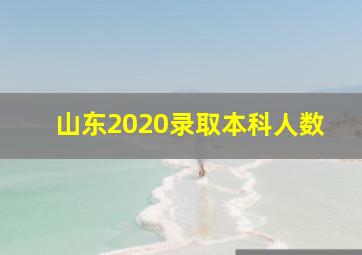 山东2020录取本科人数